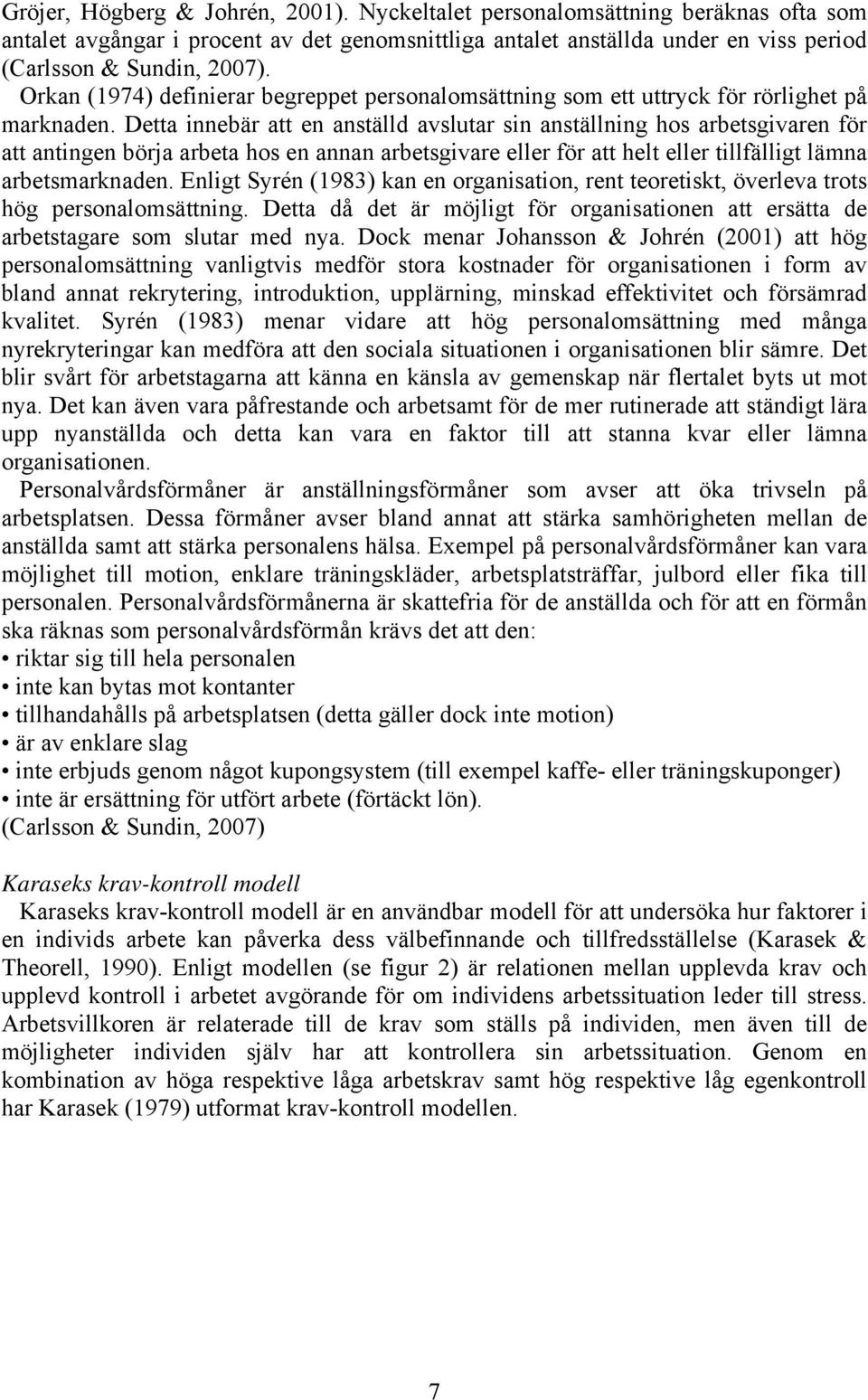 Gröjer, Högberg & Johrén, 2001). Nyckeltalet personalomsättning beräknas ofta som antalet avgångar i procent av det genomsnittliga antalet anställda under en viss period (Carlsson & Sundin, 2007).

Orkan (1974) definierar begreppet personalomsättning som ett uttryck för rörlighet på marknaden. Detta innebär att en anställd avslutar sin anställning hos arbetsgivaren för att antingen börja arbeta hos en annan arbetsgivare eller för att helt eller tillfälligt lämna arbetsmarknaden. Enligt Syrén (1983) kan en organisation, rent teoretiskt, överleva trots hög personalomsättning. Detta då det är möjligt för organisationen att ersätta de arbetstagare som slutar med nya. Dock menar Johansson & Johrén (2001) att hög personalomsättning vanligtvis medför stora kostnader för organisationen i form av bland annat rekrytering, introduktion, upplärning, minskad effektivitet och försämrad kvalitet. Syrén (1983) menar vidare att hög personalomsättning med många nyrekryteringar kan medföra att den sociala situationen i organisationen blir sämre. Det blir svårt för arbetstagarna att känna en känsla av gemenskap när flertalet byts ut mot nya. Det kan även vara påfrestande och arbetsamt för de mer rutinerade att ständigt lära upp nyanställda och detta kan vara en faktor till att stanna kvar eller lämna organisationen.

Personalvårdsförmåner är anställningsförmåner som avser att öka trivseln på arbetsplatsen. Dessa förmåner avser bland annat att stärka samhörigheten mellan de anställda samt att stärka personalens hälsa. Exempel på personalvårdsförmåner kan vara möjlighet till motion, enklare träningskläder, arbetsplatsträffar, julbord eller fika till personalen. Personalvårdsförmånerna är skattefria för de anställda och för att en förmån ska räknas som personalvårdsförmån krävs det att den:
• riktar sig till hela personalen
• inte kan bytas mot kontanter
• tillhandahålls på arbetsplatsen (detta gäller dock inte motion)
• är av enklare slag
• inte erbjuds genom något kupongsystem (till exempel kaffe- eller träningskuponger)
• inte är ersättning för utfört arbete (förtäckt lön).
(Carlsson & Sundin, 2007)

Karaseks krav-kontroll modell

Karaseks krav-kontroll modell är en användbar modell för att undersöka hur faktorer i en individs arbete kan påverka dess välbefinnande och tillfredsställelse (Karasek & Theorell, 1990). Enligt modellen (se figur 2) är relationen mellan upplevda krav och upplevd kontroll i arbetet avgörande för om individens arbetssituation leder till stress. Arbetsvillkoren är relaterade till de krav som ställs på individen, men även till de möjligheter individen själv har att kontrollera sin arbetssituation. Genom en kombination av höga respektive låga arbetskrav samt hög respektive låg egenkontroll har Karasek (1979) utformat krav-kontroll modellen.

7